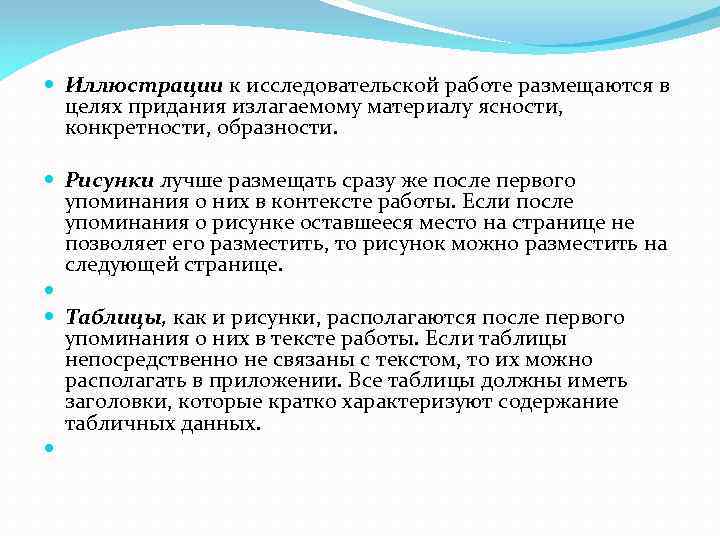 Иллюстрации к исследовательской работе размещаются в целях придания излагаемому материалу ясности, конкретности, образности.

Рисунки лучше размещать сразу же после первого упоминания о них в контексте работы. Если после упоминания о рисунке оставшееся место на странице не позволяет его разместить, то рисунок можно разместить на следующей странице.

Таблицы, как и рисунки, располагаются после первого упоминания о них в тексте работы. Если таблицы непосредственно не связаны с текстом, то их можно располагать в приложении. Все таблицы должны иметь заголовки, которые кратко характеризуют содержание табличных данных.